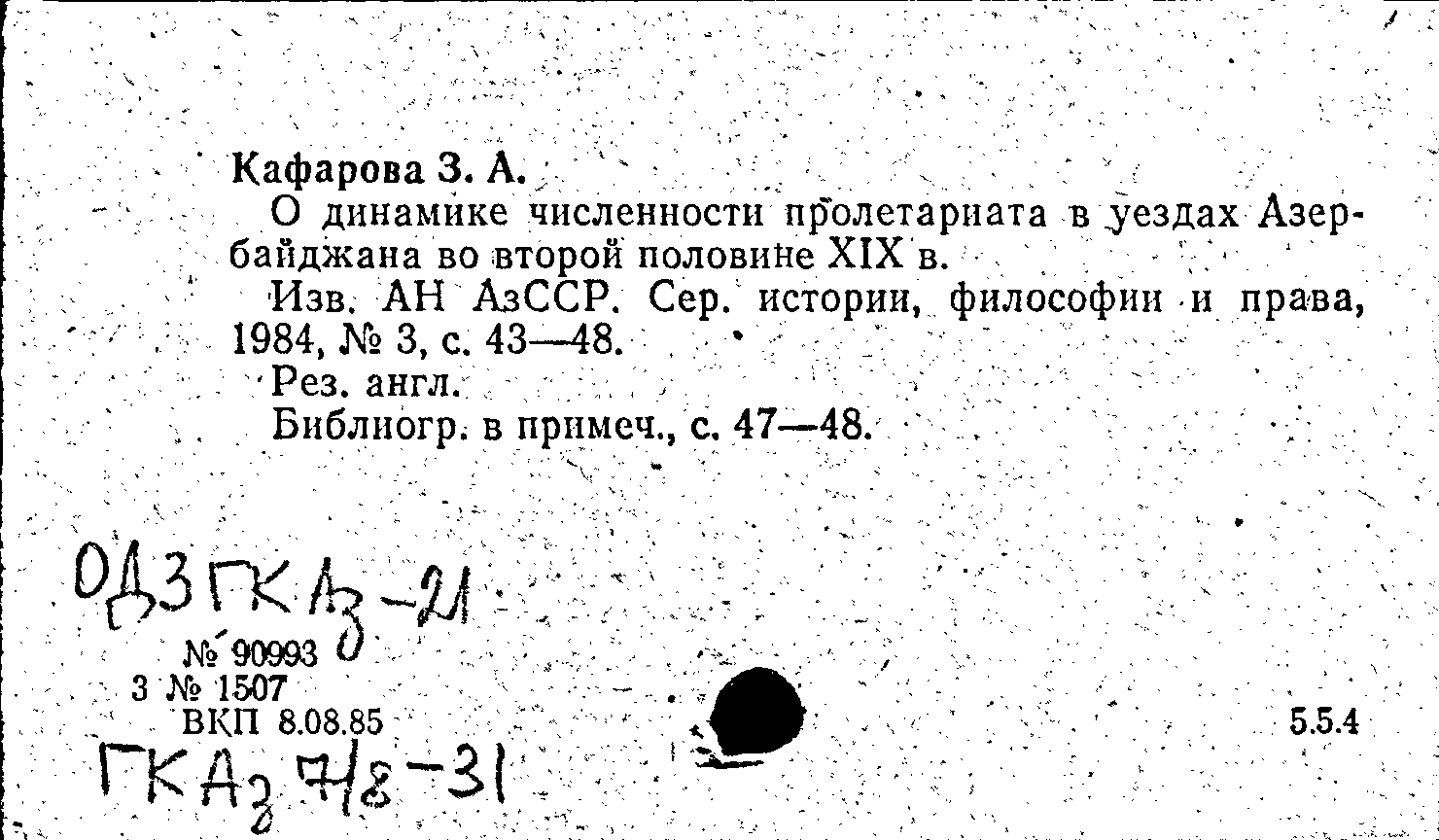 Кафарова З. А.

О динамике численности пролетариата в уездах Азербайджана во второй половине XIX в.

Изв. АН АзССР. Сер. истории, философии и права, 1984, № 3, с. 43—48.

Рез. англ.

Библиогр. в примеч., с. 47—48.

ОДЗ ГК Аз-21

№ 90993
3 № 1507
ВКП 8.08.85

5.5.4

ГК Аз 7/8-31